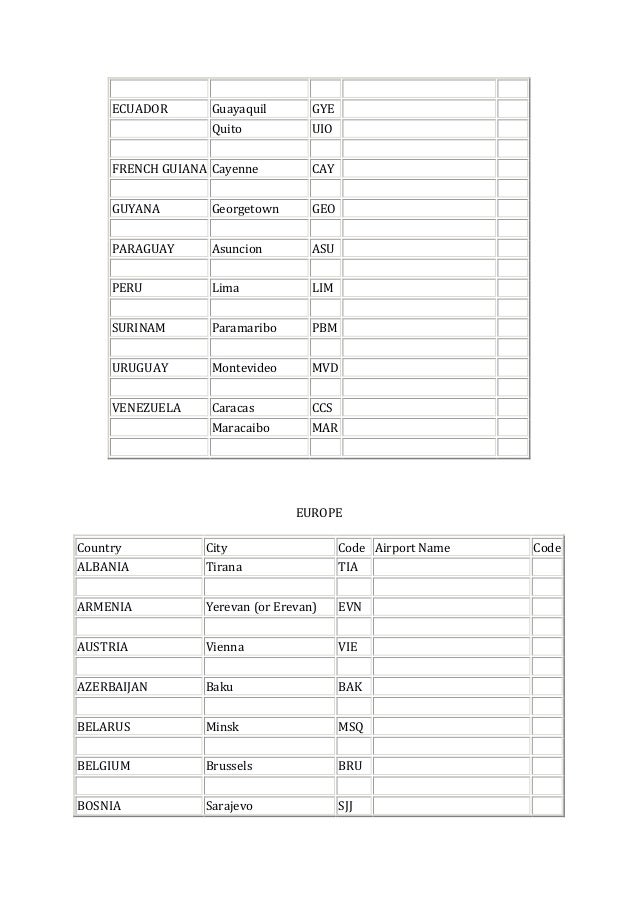 | | | | | |
|---|---|---|---|---|
| ECUADOR | Guayaquil | GYE | | |
| | Quito | UIO | | |
| | | | | |
| FRENCH GUIANA | Cayenne | CAY | | |
| | | | | |
| GUYANA | Georgetown | GEO | | |
| | | | | |
| PARAGUAY | Asuncion | ASU | | |
| | | | | |
| PERU | Lima | LIM | | |
| | | | | |
| SURINAM | Paramaribo | PBM | | |
| | | | | |
| URUGUAY | Montevideo | MVD | | |
| | | | | |
| VENEZUELA | Caracas | CCS | | |
| | Maracaibo | MAR | | |
| | | | | |

EUROPE

| Country | City | Code | Airport Name | Code |
|---|---|---|---|---|
| ALBANIA | Tirana | TIA | | |
| | | | | |
| ARMENIA | Yerevan (or Erevan) | EVN | | |
| | | | | |
| AUSTRIA | Vienna | VIE | | |
| | | | | |
| AZERBAIJAN | Baku | BAK | | |
| | | | | |
| BELARUS | Minsk | MSQ | | |
| | | | | |
| BELGIUM | Brussels | BRU | | |
| | | | | |
| BOSNIA | Sarajevo | SJJ | | |